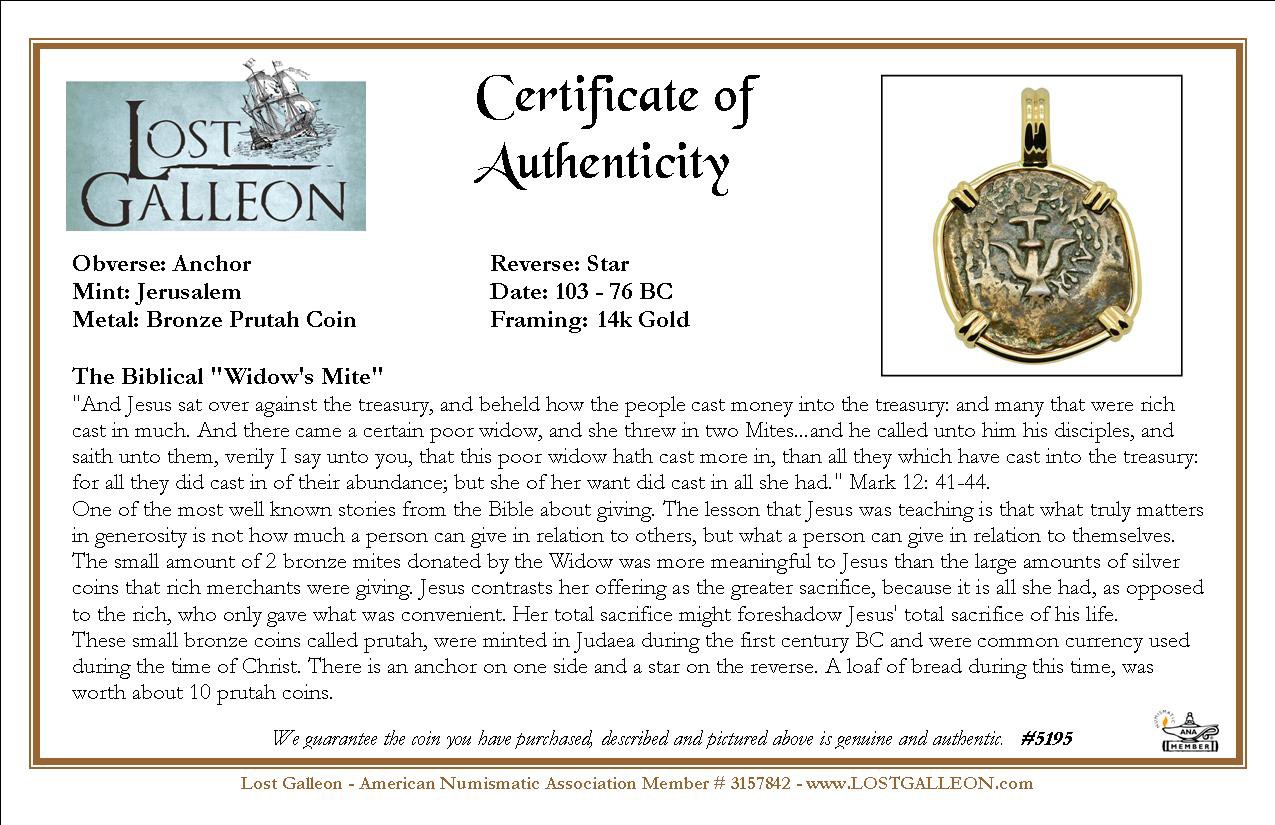 LOST GALLEON

Certificate of Authenticity

Obverse: Anchor
Mint: Jerusalem
Metal: Bronze Prutah Coin

Reverse: Star
Date: 103 - 76 BC
Framing: 14k Gold

The Biblical "Widow's Mite"
"And Jesus sat over against the treasury, and beheld how the people cast money into the treasury: and many that were rich cast in much. And there came a certain poor widow, and she threw in two Mites...and he called unto him his disciples, and saith unto them, verily I say unto you, that this poor widow hath cast more in, than all they which have cast into the treasury: for all they did cast in of their abundance; but she of her want did cast in all she had." Mark 12: 41-44.
One of the most well known stories from the Bible about giving. The lesson that Jesus was teaching is that what truly matters in generosity is not how much a person can give in relation to others, but what a person can give in relation to themselves. The small amount of 2 bronze mites donated by the Widow was more meaningful to Jesus than the large amounts of silver coins that rich merchants were giving. Jesus contrasts her offering as the greater sacrifice, because it is all she had, as opposed to the rich, who only gave what was convenient. Her total sacrifice might foreshadow Jesus' total sacrifice of his life.
These small bronze coins called prutah, were minted in Judaea during the first century BC and were common currency used during the time of Christ. There is an anchor on one side and a star on the reverse. A loaf of bread during this time, was worth about 10 prutah coins.

We guarantee the coin you have purchased, described and pictured above is genuine and authentic. #5195

ANA MEMBER

Lost Galleon - American Numismatic Association Member # 3157842 - www.LOSTGALLEON.com